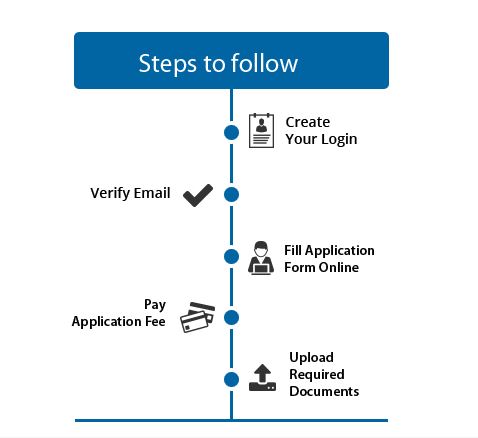 Steps to follow

Create Your Login

Verify Email

Fill Application Form Online

Pay Application Fee

Upload Required Documents